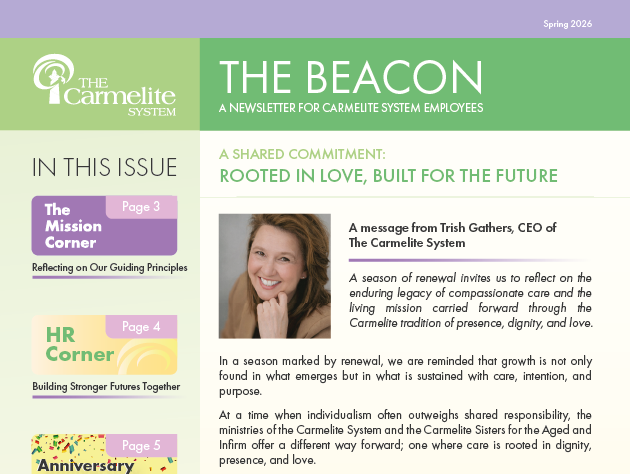 Spring 2026

THE Carmelite SYSTEM

THE BEACON
A NEWSLETTER FOR CARMELITE SYSTEM EMPLOYEES

IN THIS ISSUE

Page 3
The Mission Corner
Reflecting on Our Guiding Principles

Page 4
HR Corner
Building Stronger Futures Together

Page 5
Anniversary

A SHARED COMMITMENT:
ROOTED IN LOVE, BUILT FOR THE FUTURE

A message from Trish Gathers, CEO of The Carmelite System

A season of renewal invites us to reflect on the enduring legacy of compassionate care and the living mission carried forward through the Carmelite tradition of presence, dignity, and love.

In a season marked by renewal, we are reminded that growth is not only found in what emerges but in what is sustained with care, intention, and purpose.

At a time when individualism often outweighs shared responsibility, the ministries of the Carmelite System and the Carmelite Sisters for the Aged and Infirm offer a different way forward; one where care is rooted in dignity, presence, and love.